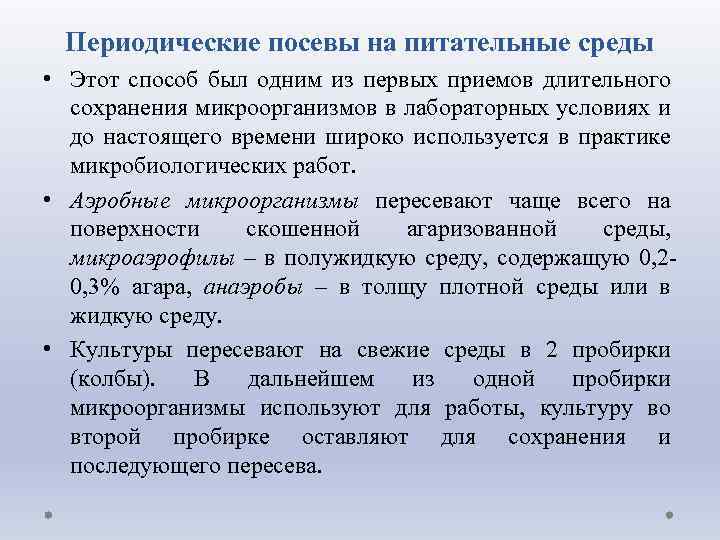 Периодические посевы на питательные среды

• Этот способ был одним из первых приемов длительного сохранения микроорганизмов в лабораторных условиях и до настоящего времени широко используется в практике микробиологических работ.

• Аэробные микроорганизмы пересевают чаще всего на поверхности скошенной агаризованной среды, микроаэрофилы – в полужидкую среду, содержащую 0,2-0,3% агара, анаэробы – в толщу плотной среды или в жидкую среду.

• Культуры пересевают на свежие среды в 2 пробирки (колбы). В дальнейшем из одной пробирки микроорганизмы используют для работы, культуру во второй пробирке оставляют для сохранения и последующего пересева.